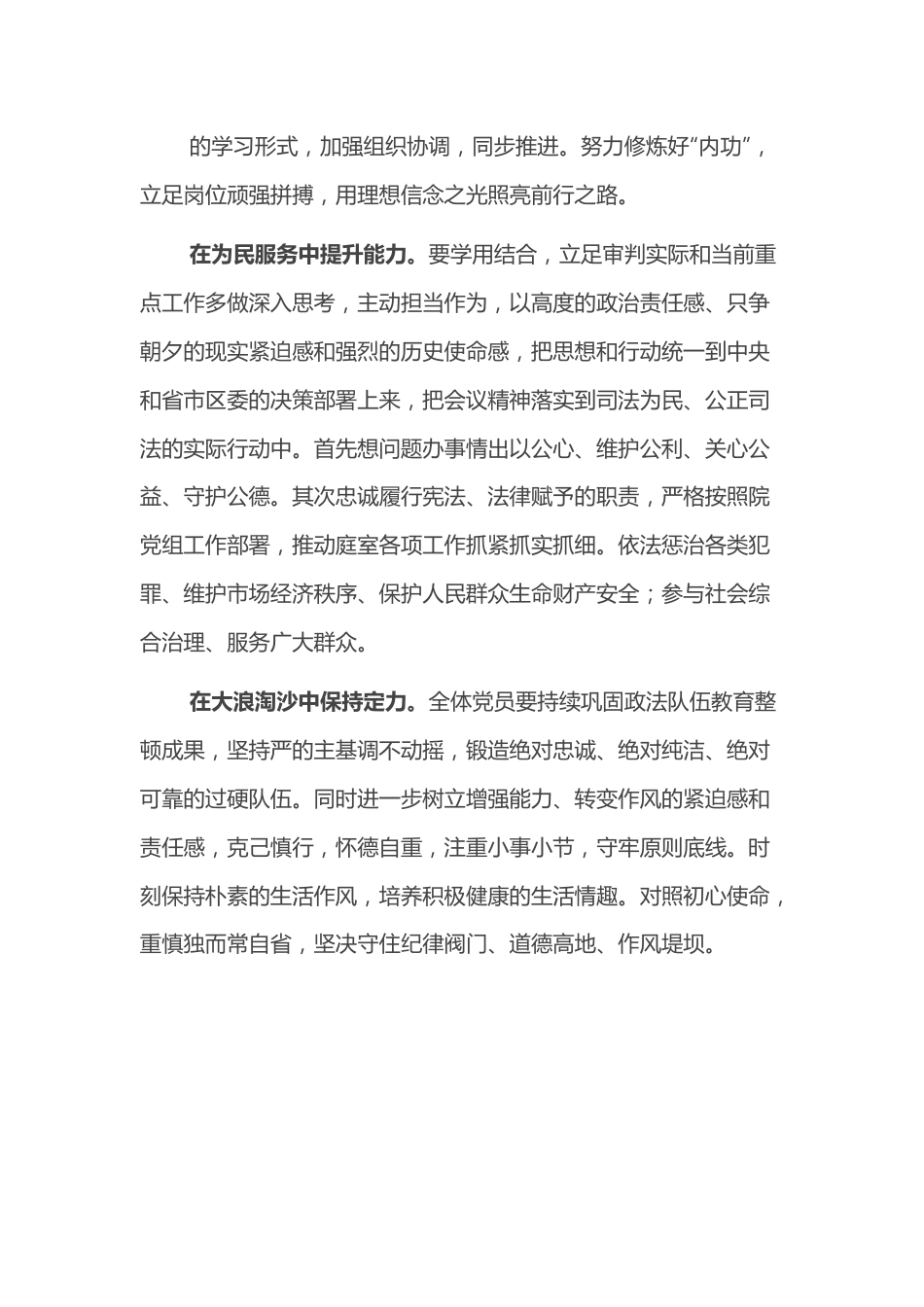 的学习形式，加强组织协调，同步推进。努力修炼好“内功”，立足岗位顽强拼搏，用理想信念之光照亮前行之路。

在为民服务中提升能力。要学用结合，立足审判实际和当前重点工作多做深入思考，主动担当作为，以高度的政治责任感、只争朝夕的现实紧迫感和强烈的历史使命感，把思想和行动统一到中央和省市区委的决策部署上来，把会议精神落实到司法为民、公正司法的实际行动中。首先想问题办事情出以公心、维护公利、关心公益、守护公德。其次忠诚履行宪法、法律赋予的职责，严格按照院党组工作部署，推动庭室各项工作抓紧抓实抓细。依法惩治各类犯罪、维护市场经济秩序、保护人民群众生命财产安全；参与社会综合治理、服务广大群众。

在大浪淘沙中保持定力。全体党员要持续巩固政法队伍教育整顿成果，坚持严的主基调不动摇，锻造绝对忠诚、绝对纯洁、绝对可靠的过硬队伍。同时进一步树立增强能力、转变作风的紧迫感和责任感，克己慎行，怀德自重，注重小事小节，守牢原则底线。时刻保持朴素的生活作风，培养积极健康的生活情趣。对照初心使命，重慎独而常自省，坚决守住纪律阀门、道德高地、作风堤坝。